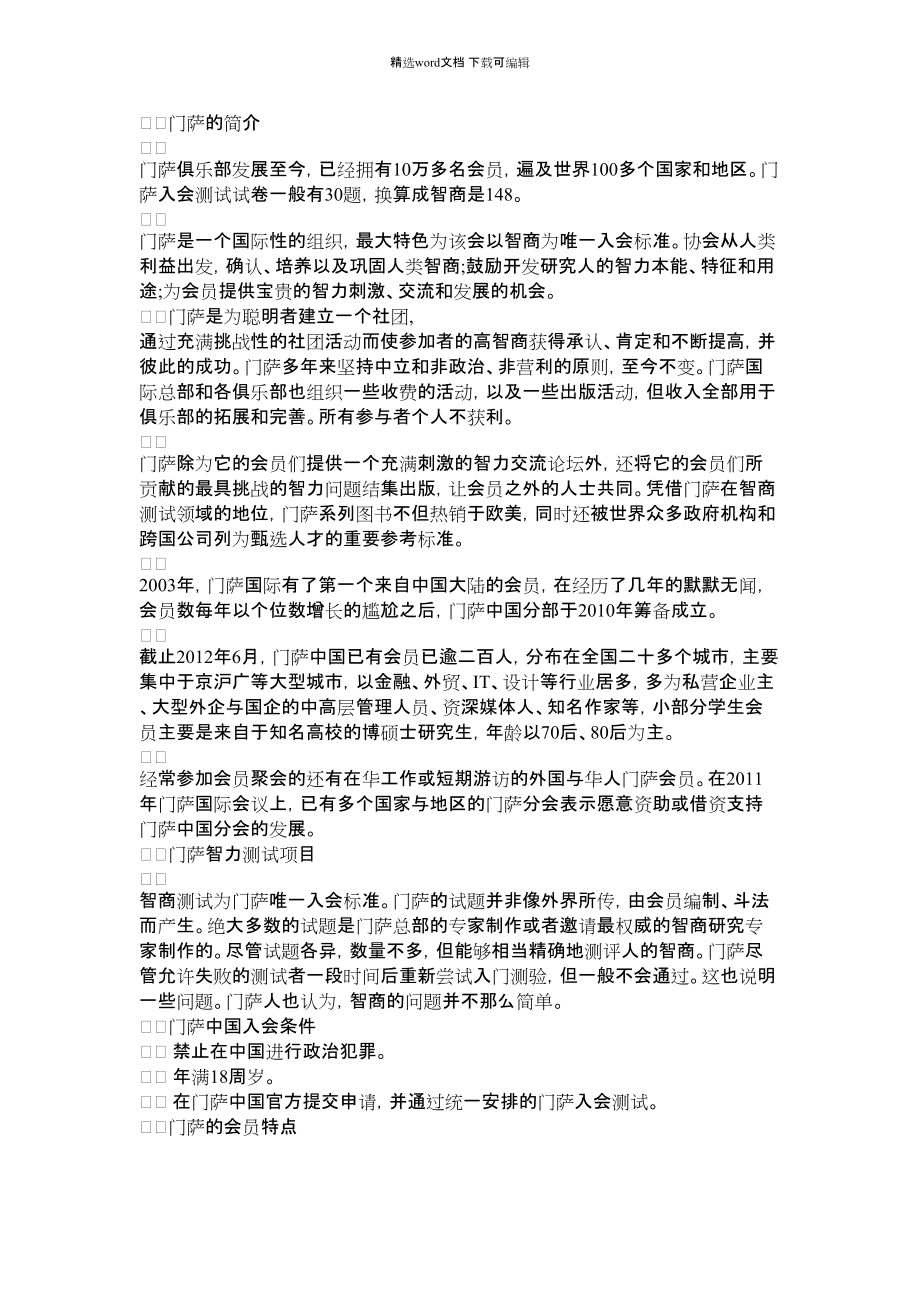 精选word文档 下载可编辑

□□门萨的简介

□□

门萨俱乐部发展至今，已经拥有10万多名会员，遍及世界100多个国家和地区。门萨入会测试试卷一般有30题，换算成智商是148。

□□

门萨是一个国际性的组织，最大特色为该会以智商为唯一入会标准。协会从人类利益出发，确认、培养以及巩固人类智商;鼓励开发研究人的智力本能、特征和用途;为会员提供宝贵的智力刺激、交流和发展的机会。

□□门萨是为聪明者建立一个社团，

通过充满挑战性的社团活动而使参加者的高智商获得承认、肯定和不断提高，并彼此的成功。门萨多年来坚持中立和非政治、非营利的原则，至今不变。门萨国际总部和各俱乐部也组织一些收费的活动，以及一些出版活动，但收入全部用于俱乐部的拓展和完善。所有参与者个人不获利。

□□

门萨除为它的会员们提供一个充满刺激的智力交流论坛外，还将它的会员们所贡献的最具挑战的智力问题结集出版，让会员之外的人士共同。凭借门萨在智商测试领域的地位，门萨系列图书不但热销于欧美，同时还被世界众多政府机构和跨国公司列为甄选人才的重要参考标准。

□□

2003年，门萨国际有了第一个来自中国大陆的会员，在经历了几年的默默无闻，会员数每年以个位数增长的尴尬之后，门萨中国分部于2010年筹备成立。

□□

截止2012年6月，门萨中国已有会员已逾二百人，分布在全国二十多个城市，主要集中于京沪广等大型城市，以金融、外贸、IT、设计等行业居多，多为私营企业主、大型外企与国企的中高层管理人员、资深媒体人、知名作家等，小部分学生会员主要是来自于知名高校的博硕士研究生，年龄以70后、80后为主。

□□

经常参加会员聚会的还有在华工作或短期游访的外国与华人门萨会员。在2011年门萨国际会议上，已有多个国家与地区的门萨分会表示愿意资助或借资支持门萨中国分会的发展。

□□门萨智力测试项目

□□

智商测试为门萨唯一入会标准。门萨的试题并非像外界所传，由会员编制、斗法而产生。绝大多数的试题是门萨总部的专家制作或者邀请最权威的智商研究专家制作的。尽管试题各异，数量不多，但能够相当精确地测评人的智商。门萨尽管允许失败的测试者一段时间后重新尝试入门测验，但一般不会通过。这也说明一些问题。门萨人也认为，智商的问题并不那么简单。

□□门萨中国入会条件

□□ 禁止在中国进行政治犯罪。

□□ 年满18周岁。

□□ 在门萨中国官方提交申请，并通过统一安排的门萨入会测试。

□□门萨的会员特点